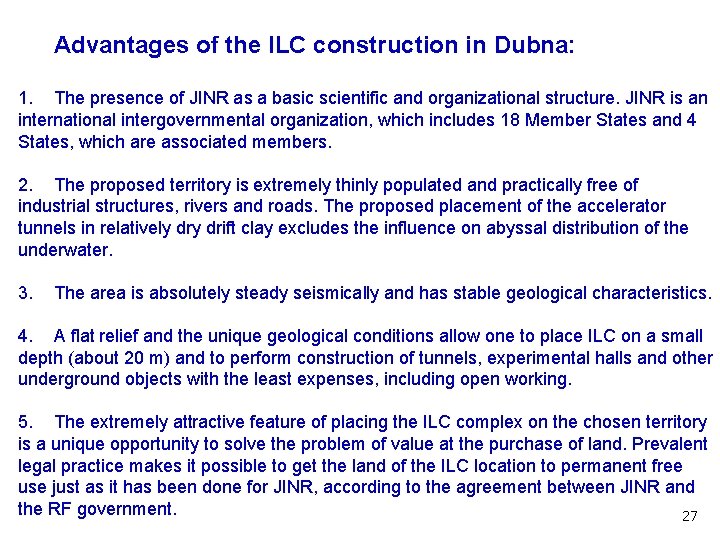 Advantages of the ILC construction in Dubna:

1. The presence of JINR as a basic scientific and organizational structure. JINR is an international intergovernmental organization, which includes 18 Member States and 4 States, which are associated members.

2. The proposed territory is extremely thinly populated and practically free of industrial structures, rivers and roads. The proposed placement of the accelerator tunnels in relatively dry drift clay excludes the influence on abyssal distribution of the underwater.

3. The area is absolutely steady seismically and has stable geological characteristics.

4. A flat relief and the unique geological conditions allow one to place ILC on a small depth (about 20 m) and to perform construction of tunnels, experimental halls and other underground objects with the least expenses, including open working.

5. The extremely attractive feature of placing the ILC complex on the chosen territory is a unique opportunity to solve the problem of value at the purchase of land. Prevalent legal practice makes it possible to get the land of the ILC location to permanent free use just as it has been done for JINR, according to the agreement between JINR and the RF government.

27